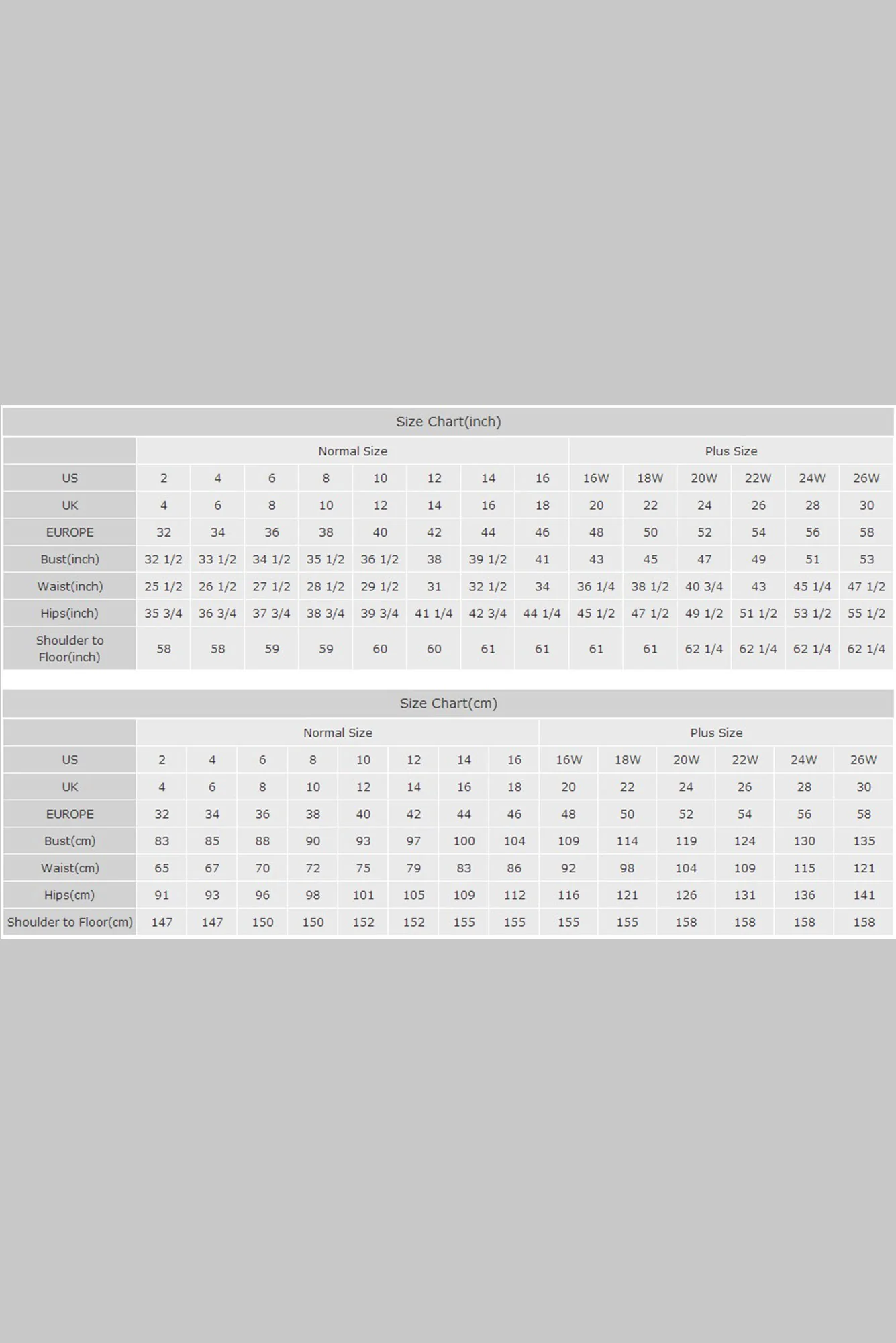 Size Chart(inch)

| | Normal Size | | | | | | | | Plus Size | | | | | |
|---|---|---|---|---|---|---|---|---|---|---|---|---|---|---|
| US | 2 | 4 | 6 | 8 | 10 | 12 | 14 | 16 | 16W | 18W | 20W | 22W | 24W | 26W |
| UK | 4 | 6 | 8 | 10 | 12 | 14 | 16 | 18 | 20 | 22 | 24 | 26 | 28 | 30 |
| EUROPE | 32 | 34 | 36 | 38 | 40 | 42 | 44 | 46 | 48 | 50 | 52 | 54 | 56 | 58 |
| Bust(inch) | 32 1/2 | 33 1/2 | 34 1/2 | 35 1/2 | 36 1/2 | 38 | 39 1/2 | 41 | 43 | 45 | 47 | 49 | 51 | 53 |
| Waist(inch) | 25 1/2 | 26 1/2 | 27 1/2 | 28 1/2 | 29 1/2 | 31 | 32 1/2 | 34 | 36 1/4 | 38 1/2 | 40 3/4 | 43 | 45 1/4 | 47 1/2 |
| Hips(inch) | 35 3/4 | 36 3/4 | 37 3/4 | 38 3/4 | 39 3/4 | 41 1/4 | 42 3/4 | 44 1/4 | 45 1/2 | 47 1/2 | 49 1/2 | 51 1/2 | 53 1/2 | 55 1/2 |
| Shoulder to Floor(inch) | 58 | 58 | 59 | 59 | 60 | 60 | 61 | 61 | 61 | 61 | 62 1/4 | 62 1/4 | 62 1/4 | 62 1/4 |

Size Chart(cm)

| | Normal Size | | | | | | | | Plus Size | | | | | |
|---|---|---|---|---|---|---|---|---|---|---|---|---|---|---|
| US | 2 | 4 | 6 | 8 | 10 | 12 | 14 | 16 | 16W | 18W | 20W | 22W | 24W | 26W |
| UK | 4 | 6 | 8 | 10 | 12 | 14 | 16 | 18 | 20 | 22 | 24 | 26 | 28 | 30 |
| EUROPE | 32 | 34 | 36 | 38 | 40 | 42 | 44 | 46 | 48 | 50 | 52 | 54 | 56 | 58 |
| Bust(cm) | 83 | 85 | 88 | 90 | 93 | 97 | 100 | 104 | 109 | 114 | 119 | 124 | 130 | 135 |
| Waist(cm) | 65 | 67 | 70 | 72 | 75 | 79 | 83 | 86 | 92 | 98 | 104 | 109 | 115 | 121 |
| Hips(cm) | 91 | 93 | 96 | 98 | 101 | 105 | 109 | 112 | 116 | 121 | 126 | 131 | 136 | 141 |
| Shoulder to Floor(cm) | 147 | 147 | 150 | 150 | 152 | 152 | 155 | 155 | 155 | 155 | 158 | 158 | 158 | 158 |